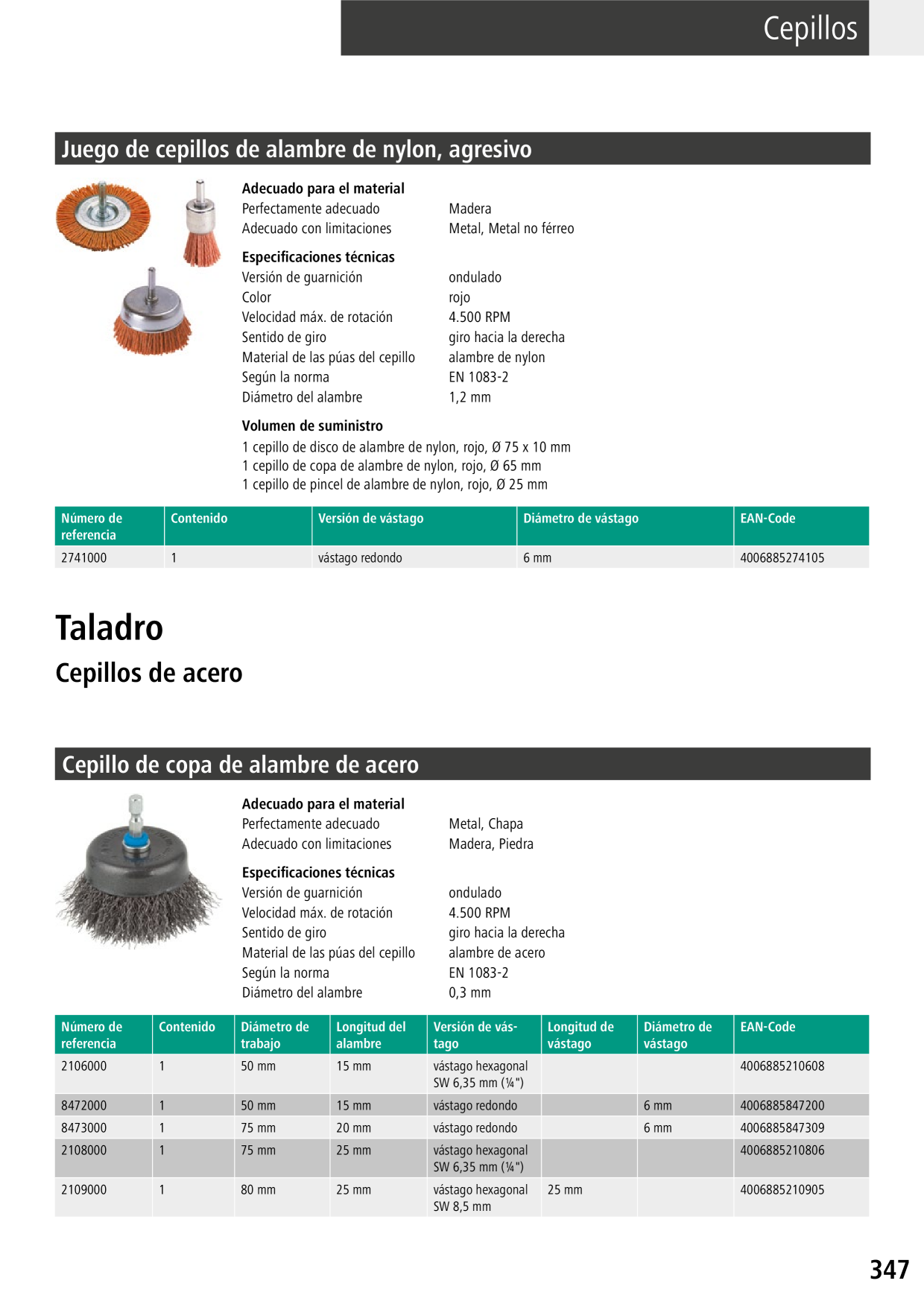 Cepillos

Juego de cepillos de alambre de nylon, agresivo

Adecuado para el material
Perfectamente adecuado	Madera
Adecuado con limitaciones	Metal, Metal no férreo

Especificaciones técnicas
Versión de guarnición	ondulado
Color	rojo
Velocidad máx. de rotación	4.500 RPM
Sentido de giro	giro hacia la derecha
Material de las púas del cepillo	alambre de nylon
Según la norma	EN 1083-2
Diámetro del alambre	1,2 mm

Volumen de suministro
1 cepillo de disco de alambre de nylon, rojo, Ø 75 x 10 mm
1 cepillo de copa de alambre de nylon, rojo, Ø 65 mm
1 cepillo de pincel de alambre de nylon, rojo, Ø 25 mm

| Número de referencia | Contenido | Versión de vástago | Diámetro de vástago | EAN-Code |
|---|---|---|---|---|
| 2741000 | 1 | vástago redondo | 6 mm | 4006885274105 |

Taladro
Cepillos de acero

Cepillo de copa de alambre de acero

Adecuado para el material
Perfectamente adecuado	Metal, Chapa
Adecuado con limitaciones	Madera, Piedra

Especificaciones técnicas
Versión de guarnición	ondulado
Velocidad máx. de rotación	4.500 RPM
Sentido de giro	giro hacia la derecha
Material de las púas del cepillo	alambre de acero
Según la norma	EN 1083-2
Diámetro del alambre	0,3 mm

| Número de referencia | Contenido | Diámetro de trabajo | Longitud del alambre | Versión de vástago | Longitud de vástago | Diámetro de vástago | EAN-Code |
|---|---|---|---|---|---|---|---|
| 2106000 | 1 | 50 mm | 15 mm | vástago hexagonal SW 6,35 mm (¼") | | | 4006885210608 |
| 8472000 | 1 | 50 mm | 15 mm | vástago redondo | | 6 mm | 4006885847200 |
| 8473000 | 1 | 75 mm | 20 mm | vástago redondo | | 6 mm | 4006885847309 |
| 2108000 | 1 | 75 mm | 25 mm | vástago hexagonal SW 6,35 mm (¼") | | | 4006885210806 |
| 2109000 | 1 | 80 mm | 25 mm | vástago hexagonal SW 8,5 mm | 25 mm | | 4006885210905 |

347